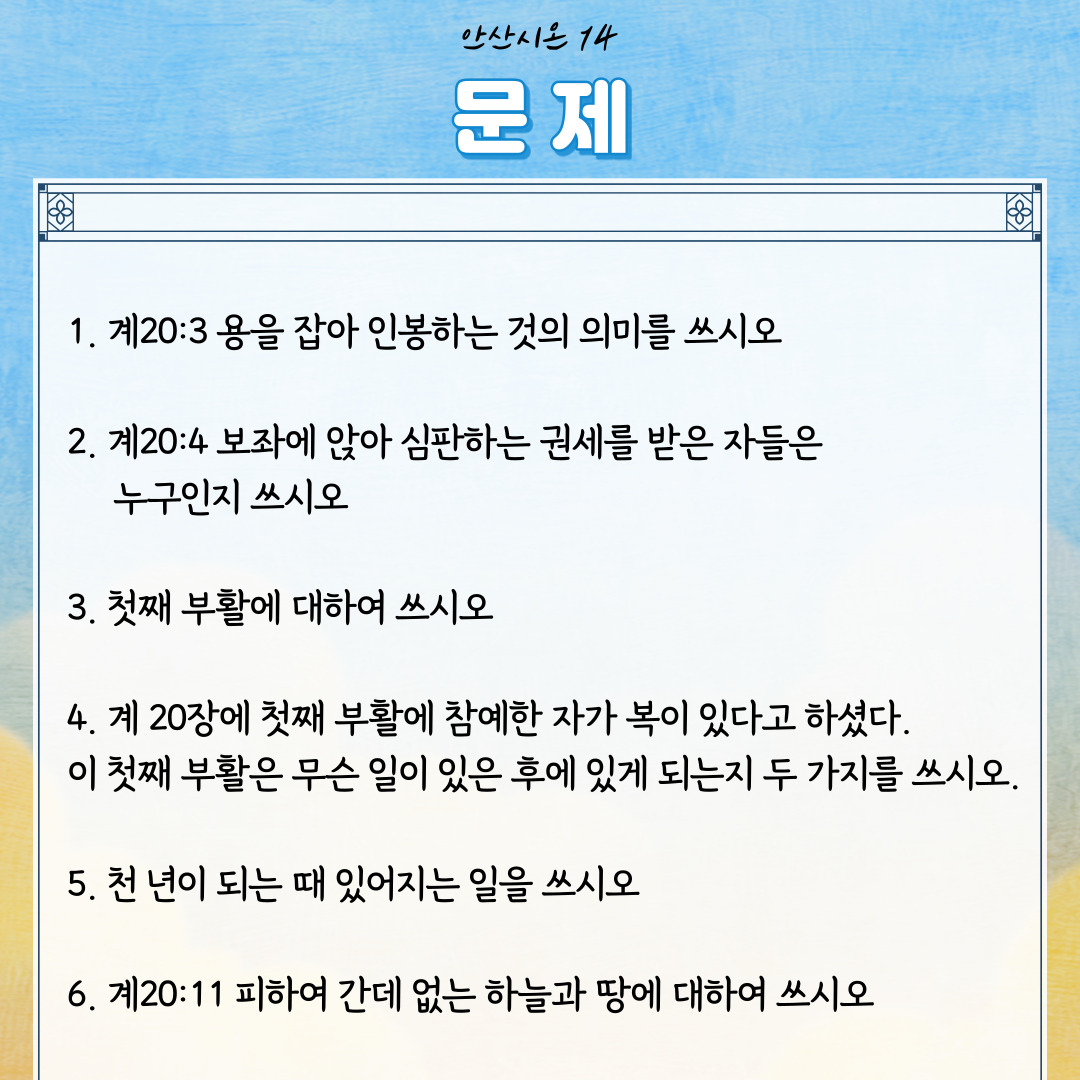 안산시온 14

문제

1. 계20:3 용을 잡아 인봉하는 것의 의미를 쓰시오

2. 계20:4 보좌에 앉아 심판하는 권세를 받은 자들은 누구인지 쓰시오

3. 첫째 부활에 대하여 쓰시오

4. 계 20장에 첫째 부활에 참예한 자가 복이 있다고 하셨다.
이 첫째 부활은 무슨 일이 있은 후에 있게 되는지 두 가지를 쓰시오.

5. 천 년이 되는 때 있어지는 일을 쓰시오

6. 계20:11 피하여 간데 없는 하늘과 땅에 대하여 쓰시오